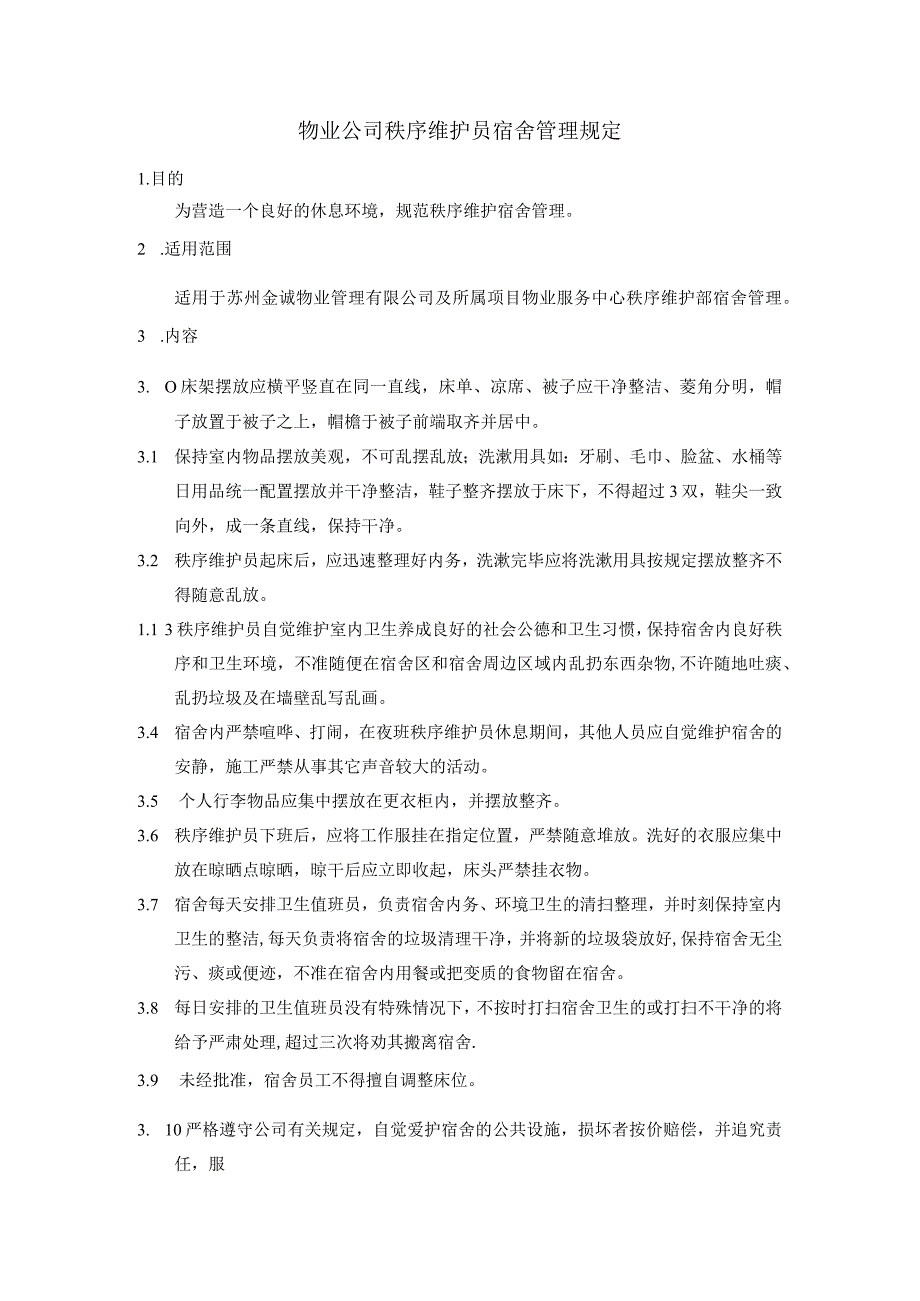 物业公司秩序维护员宿舍管理规定

1.目的

为营造一个良好的休息环境，规范秩序维护宿舍管理。

2 .适用范围

适用于苏州金诚物业管理有限公司及所属项目物业服务中心秩序维护部宿舍管理。

3 .内容

3. O床架摆放应横平竖直在同一直线，床单、凉席、被子应干净整洁、菱角分明，帽子放置于被子之上，帽檐于被子前端取齐并居中。

3.1 保持室内物品摆放美观，不可乱摆乱放；洗漱用具如：牙刷、毛巾、脸盆、水桶等日用品统一配置摆放并干净整洁，鞋子整齐摆放于床下，不得超过3双，鞋尖一致向外，成一条直线，保持干净。

3.2 秩序维护员起床后，应迅速整理好内务，洗漱完毕应将洗漱用具按规定摆放整齐不得随意乱放。

1.1 3秩序维护员自觉维护室内卫生养成良好的社会公德和卫生习惯，保持宿舍内良好秩序和卫生环境，不准随便在宿舍区和宿舍周边区域内乱扔东西杂物，不许随地吐痰、乱扔垃圾及在墙壁乱写乱画。

3.4 宿舍内严禁喧哗、打闹，在夜班秩序维护员休息期间，其他人员应自觉维护宿舍的安静，施工严禁从事其它声音较大的活动。

3.5 个人行李物品应集中摆放在更衣柜内，并摆放整齐。

3.6 秩序维护员下班后，应将工作服挂在指定位置，严禁随意堆放。洗好的衣服应集中放在晾晒点晾晒，晾干后应立即收起，床头严禁挂衣物。

3.7 宿舍每天安排卫生值班员，负责宿舍内务、环境卫生的清扫整理，并时刻保持室内卫生的整洁，每天负责将宿舍的垃圾清理干净，并将新的垃圾袋放好，保持宿舍无尘污、痰或便迹，不准在宿舍内用餐或把变质的食物留在宿舍。

3.8 每日安排的卫生值班员没有特殊情况下，不按时打扫宿舍卫生的或打扫不干净的将给予严肃处理，超过三次将劝其搬离宿舍.

3.9 未经批准，宿舍员工不得擅自调整床位。

3. 10严格遵守公司有关规定，自觉爱护宿舍的公共设施，损坏者按价赔偿，并追究责任，服